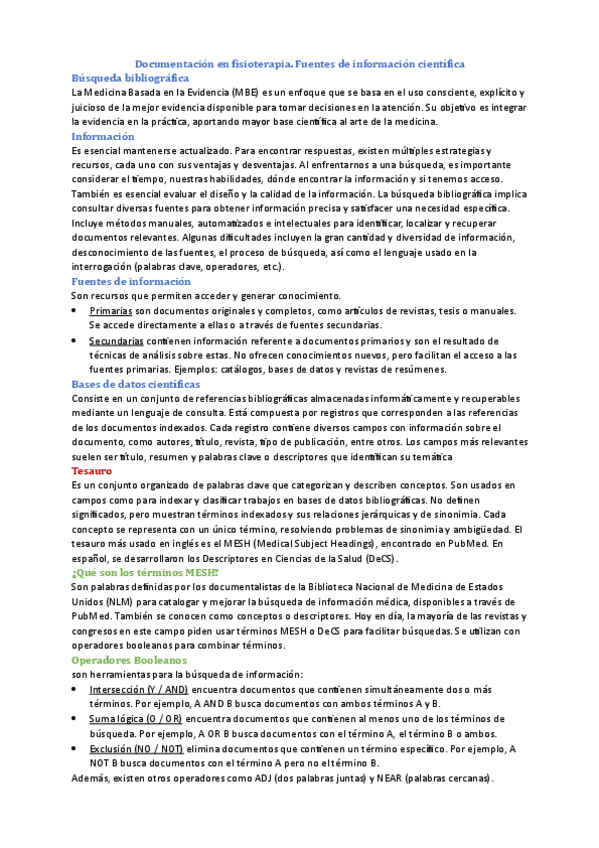 Documentación en fisioterapia. Fuentes de información científica

Búsqueda bibliográfica

La Medicina Basada en la Evidencia (MBE) es un enfoque que se basa en el uso consciente, explícito y juicioso de la mejor evidencia disponible para tomar decisiones en la atención. Su objetivo es integrar la evidencia en la práctica, aportando mayor base científica al arte de la medicina.

Información

Es esencial mantenerse actualizado. Para encontrar respuestas, existen múltiples estrategias y recursos, cada uno con sus ventajas y desventajas. Al enfrentarnos a una búsqueda, es importante considerar el tiempo, nuestras habilidades, dónde encontrar la información y si tenemos acceso. También es esencial evaluar el diseño y la calidad de la información. La búsqueda bibliográfica implica consultar diversas fuentes para obtener información precisa y satisfacer una necesidad específica. Incluye métodos manuales, automatizados e intelectuales para identificar, localizar y recuperar documentos relevantes. Algunas dificultades incluyen la gran cantidad y diversidad de información, desconocimiento de las fuentes, el proceso de búsqueda, así como el lenguaje usado en la interrogación (palabras clave, operadores, etc.).

Fuentes de información

Son recursos que permiten acceder y generar conocimiento.

• Primarias son documentos originales y completos, como artículos de revistas, tesis o manuales. Se accede directamente a ellas o a través de fuentes secundarias.
• Secundarias contienen información referente a documentos primarios y son el resultado de técnicas de análisis sobre estas. No ofrecen conocimientos nuevos, pero facilitan el acceso a las fuentes primarias. Ejemplos: catálogos, bases de datos y revistas de resúmenes.

Bases de datos científicas

Consiste en un conjunto de referencias bibliográficas almacenadas informáticamente y recuperables mediante un lenguaje de consulta. Está compuesta por registros que corresponden a las referencias de los documentos indexados. Cada registro contiene diversos campos con información sobre el documento, como autores, título, revista, tipo de publicación, entre otros. Los campos más relevantes suelen ser título, resumen y palabras clave o descriptores que identifican su temática

Tesauro

Es un conjunto organizado de palabras clave que categorizan y describen conceptos. Son usados en campos como para indexar y clasificar trabajos en bases de datos bibliográficas. No definen significados, pero muestran términos indexados y sus relaciones jerárquicas y de sinonimia. Cada concepto se representa con un único término, resolviendo problemas de sinonimia y ambigüedad. El tesauro más usado en inglés es el MESH (Medical Subject Headings), encontrado en PubMed. En español, se desarrollaron los Descriptores en Ciencias de la Salud (DeCS).

¿Qué son los términos MESH?

Son palabras definidas por los documentalistas de la Biblioteca Nacional de Medicina de Estados Unidos (NLM) para catalogar y mejorar la búsqueda de información médica, disponibles a través de PubMed. También se conocen como conceptos o descriptores. Hoy en día, la mayoría de las revistas y congresos en este campo piden usar términos MESH o DeCS para facilitar búsquedas. Se utilizan con operadores booleanos para combinar términos.

Operadores Booleanos

son herramientas para la búsqueda de información:

• Intersección (Y / AND) encuentra documentos que contienen simultáneamente dos o más términos. Por ejemplo, A AND B busca documentos con ambos términos A y B.
• Suma lógica (O / OR) encuentra documentos que contienen al menos uno de los términos de búsqueda. Por ejemplo, A OR B busca documentos con el término A, el término B o ambos.
• Exclusión (NO / NOT) elimina documentos que contienen un término específico. Por ejemplo, A NOT B busca documentos con el término A pero no el término B.

Además, existen otros operadores como ADJ (dos palabras juntas) y NEAR (palabras cercanas).